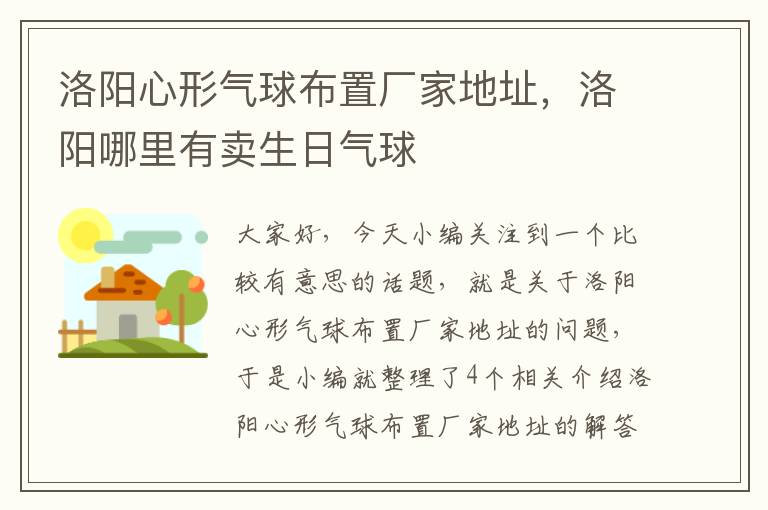 洛阳心形气球布置厂家地址，洛阳哪里有卖生日气球

大家好，今天小编关注到一个比较有意思的话题，就是关于洛阳心形气球布置厂家地址的问题，于是小编就整理了4个相关介绍洛阳心形气球布置厂家地址的解答